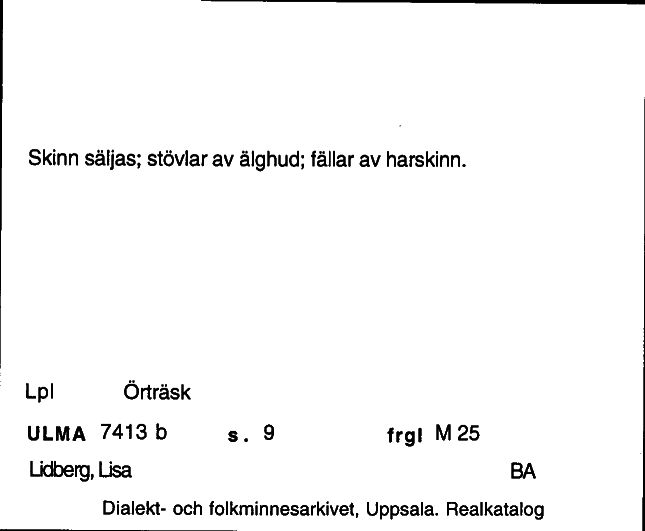 Skinn säljas; stövlar av älghud; fällar av harskinn.

Lpl Örträsk

ULMA 7413 b s. 9 frgl M 25

Lidberg, Lisa BA

Dialekt- och folkminnesarkivet, Uppsala. Realkatalog